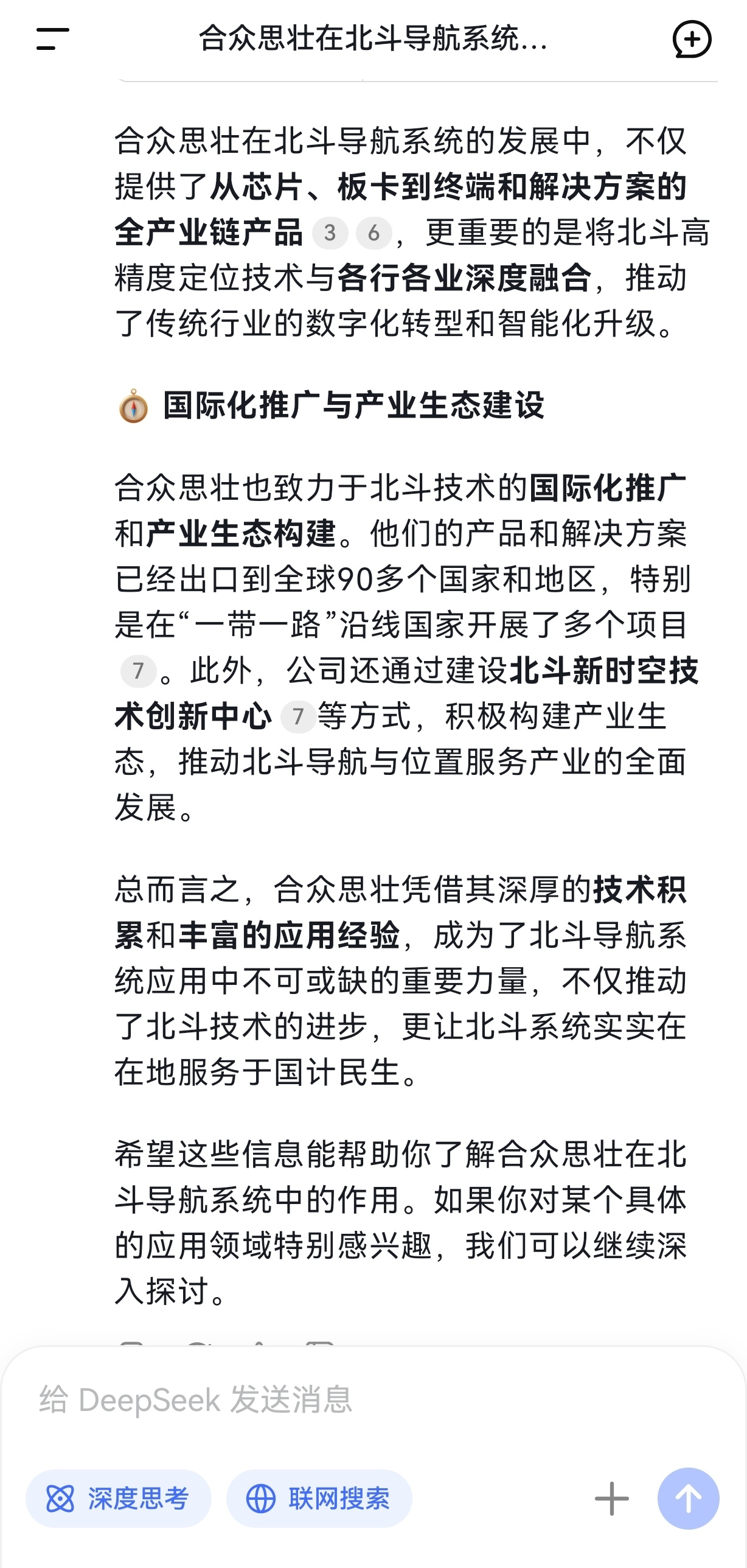 合众思壮在北斗导航系统...

合众思壮在北斗导航系统的发展中，不仅提供了从芯片、板卡到终端和解决方案的全产业链产品 3 6，更重要的是将北斗高精度定位技术与各行各业深度融合，推动了传统行业的数字化转型和智能化升级。

国际化推广与产业生态建设

合众思壮也致力于北斗技术的国际化推广和产业生态构建。他们的产品和解决方案已经出口到全球90多个国家和地区，特别是在“一带一路”沿线国家开展了多个项目 7。此外，公司还通过建设北斗新时空技术创新中心 7 等方式，积极构建产业生态，推动北斗导航与位置服务产业的全面发展。

总而言之，合众思壮凭借其深厚的技术积累和丰富的应用经验，成为了北斗导航系统应用中不可或缺的重要力量，不仅推动了北斗技术的进步，更让北斗系统实实在在地服务于国计民生。

希望这些信息能帮助你了解合众思壮在北斗导航系统中的作用。如果你对某个具体的应用领域特别感兴趣，我们可以继续深入探讨。

给 DeepSeek 发送消息

深度思考

联网搜索